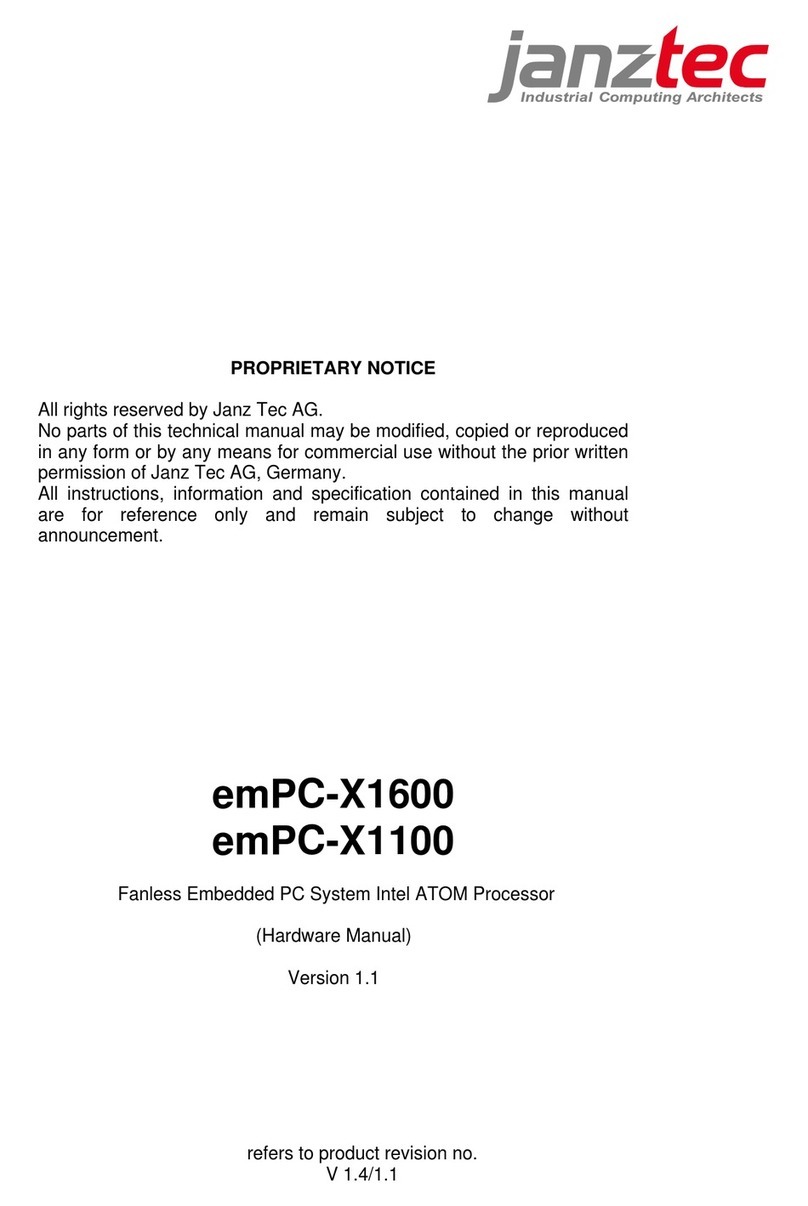 janztec
Industrial Computing Architects

PROPRIETARY NOTICE

All rights reserved by Janz Tec AG.
No parts of this technical manual may be modified, copied or reproduced in any form or by any means for commercial use without the prior written permission of Janz Tec AG, Germany.
All instructions, information and specification contained in this manual are for reference only and remain subject to change without announcement.

emPC-X1600
emPC-X1100

Fanless Embedded PC System Intel ATOM Processor

(Hardware Manual)

Version 1.1

refers to product revision no.
V 1.4/1.1